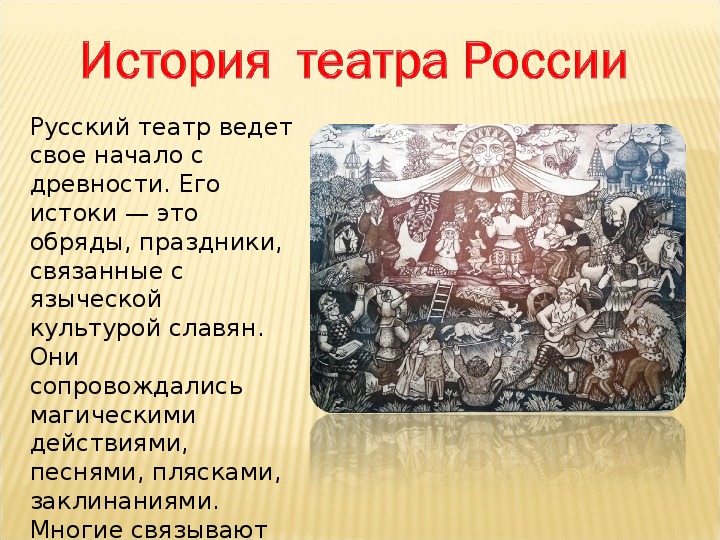 История театра России

Русский театр ведет свое начало с древности. Его истоки — это обряды, праздники, связанные с языческой культурой славян. Они сопровождались магическими действиями, песнями, плясками, заклинаниями. Многие связывают